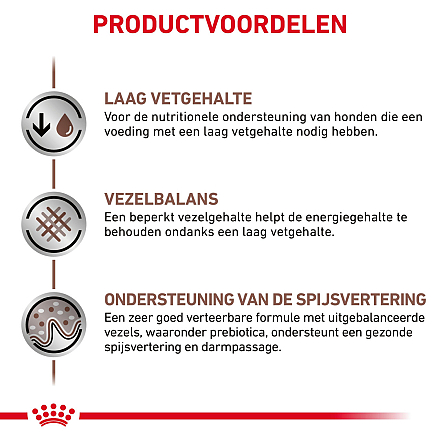 PRODUCTVOORDELEN

LAAG VETGEHALTE
Voor de nutritionele ondersteuning van honden die een voeding met een laag vetgehalte nodig hebben.

VEZELBALANS
Een beperkt vezelgehalte helpt de energiegehalte te behouden ondanks een laag vetgehalte.

ONDERSTEUNING VAN DE SPIJSVERTERING
Een zeer goed verteerbare formule met uitgebalanceerde vezels, waaronder prebiotica, ondersteunt een gezonde spijsvertering en darmpassage.